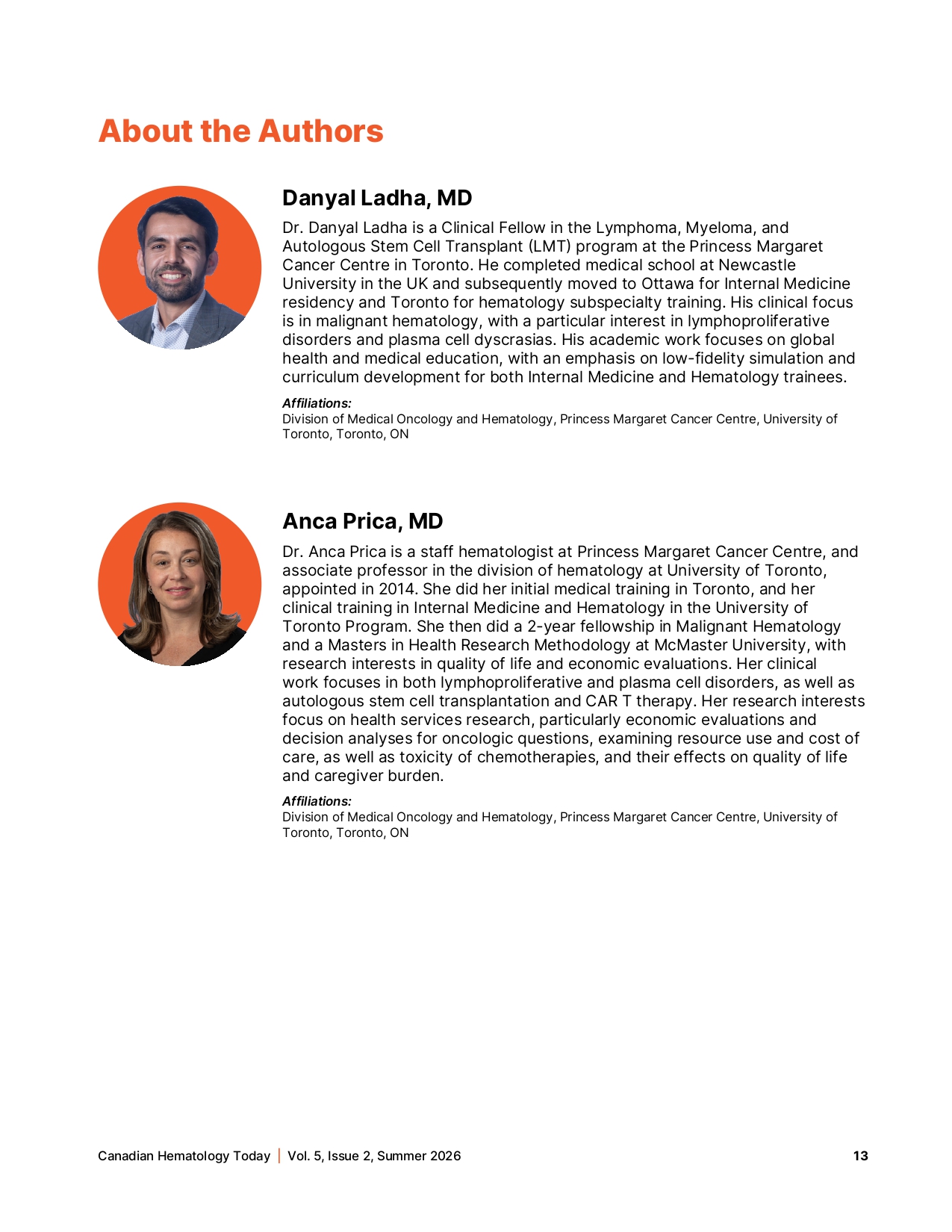 About the Authors

Danyal Ladha, MD

Dr. Danyal Ladha is a Clinical Fellow in the Lymphoma, Myeloma, and Autologous Stem Cell Transplant (LMT) program at the Princess Margaret Cancer Centre in Toronto. He completed medical school at Newcastle University in the UK and subsequently moved to Ottawa for Internal Medicine residency and Toronto for hematology subspecialty training. His clinical focus is in malignant hematology, with a particular interest in lymphoproliferative disorders and plasma cell dyscrasias. His academic work focuses on global health and medical education, with an emphasis on low-fidelity simulation and curriculum development for both Internal Medicine and Hematology trainees.

Affiliations:
Division of Medical Oncology and Hematology, Princess Margaret Cancer Centre, University of Toronto, Toronto, ON

Anca Prica, MD

Dr. Anca Prica is a staff hematologist at Princess Margaret Cancer Centre, and associate professor in the division of hematology at University of Toronto, appointed in 2014. She did her initial medical training in Toronto, and her clinical training in Internal Medicine and Hematology in the University of Toronto Program. She then did a 2-year fellowship in Malignant Hematology and a Masters in Health Research Methodology at McMaster University, with research interests in quality of life and economic evaluations. Her clinical work focuses in both lymphoproliferative and plasma cell disorders, as well as autologous stem cell transplantation and CAR T therapy. Her research interests focus on health services research, particularly economic evaluations and decision analyses for oncologic questions, examining resource use and cost of care, as well as toxicity of chemotherapies, and their effects on quality of life and caregiver burden.

Affiliations:
Division of Medical Oncology and Hematology, Princess Margaret Cancer Centre, University of Toronto, Toronto, ON

Canadian Hematology Today | Vol. 5, Issue 2, Summer 2026 13